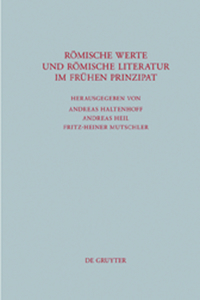 RÖMISCHE WERTE
UND RÖMISCHE LITERATUR
IM FRÜHEN PRINZIPAT

HERAUSGEGEBEN VON
ANDREAS HALTENHOFF
ANDREAS HEIL
FRITZ-HEINER MUTSCHLER

DE GRUYTER